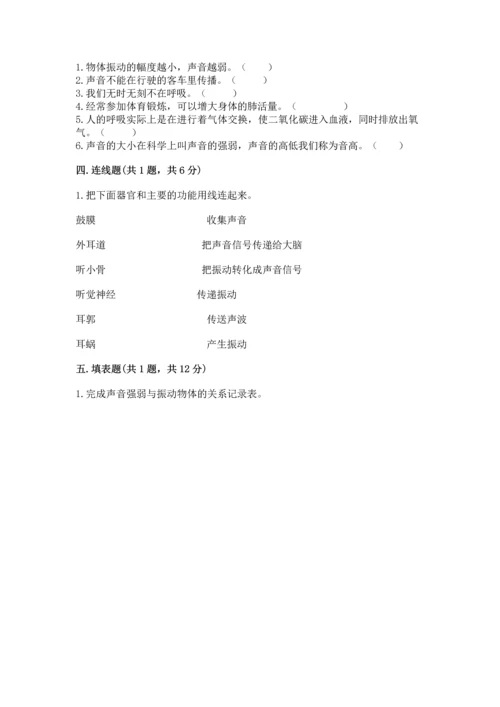 1. 物体振动的幅度越小，声音越弱。（　　）
2. 声音不能在行驶的客车里传播。（　　）
3. 我们无时无刻不在呼吸。（　　）
4. 经常参加体育锻炼，可以增大身体的肺活量。（　　）
5. 人的呼吸实际上是在进行着气体交换，使二氧化碳进入血液，同时排放出氧气。（　　）
6. 声音的大小在科学上叫声音的强弱，声音的高低我们称为音高。（　　）

四. 连线题(共 1 题，共 6 分)

1. 把下面器官和主要的功能用线连起来。

鼓膜　　收集声音

外耳道　　把声音信号传递给大脑

听小骨　　把振动转化成声音信号

听觉神经　　传递振动

耳郭　　传送声波

耳蜗　　产生振动

五. 填表题(共 1 题，共 12 分)

1. 完成声音强弱与振动物体的关系记录表。